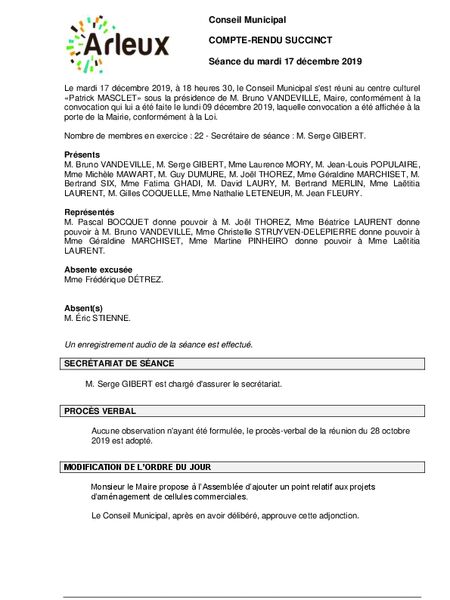 Arleux

Conseil Municipal

COMPTE-RENDU SUCCINCT

Séance du mardi 17 décembre 2019

Le mardi 17 décembre 2019, à 18 heures 30, le Conseil Municipal s'est réuni au centre culturel «Patrick MASCLET» sous la présidence de M. Bruno VANDEVILLE, Maire, conformément à la convocation qui lui a été faite le lundi 09 décembre 2019, laquelle convocation a été affichée à la porte de la Mairie, conformément à la Loi.

Nombre de membres en exercice : 22 - Secrétaire de séance : M. Serge GIBERT.

Présents
M. Bruno VANDEVILLE, M. Serge GIBERT, Mme Laurence MORY, M. Jean-Louis POPULAIRE, Mme Michèle MAWART, M. Guy DUMURE, M. Joël THOREZ, Mme Géraldine MARCHISET, M. Bertrand SIX, Mme Fatima GHADI, M. David LAURY, M. Bertrand MERLIN, Mme Laëtitia LAURENT, M. Gilles COQUELLE, Mme Nathalie LETENEUR, M. Jean FLEURY.

Représentés
M. Pascal BOCQUET donne pouvoir à M. Joël THOREZ, Mme Béatrice LAURENT donne pouvoir à M. Bruno VANDEVILLE, Mme Christelle STRUYVEN-DELEPIERRE donne pouvoir à Mme Géraldine MARCHISET, Mme Martine PINHEIRO donne pouvoir à Mme Laëtitia LAURENT.

Absente excusée
Mme Frédérique DÉTREZ.

Absent(s)
M. Éric STIENNE.

Un enregistrement audio de la séance est effectué.

SECRÉTARIAT DE SÉANCE

M. Serge GIBERT est chargé d'assurer le secrétariat.

PROCÈS VERBAL

Aucune observation n'ayant été formulée, le procès-verbal de la réunion du 28 octobre 2019 est adopté.

MODIFICATION DE L'ORDRE DU JOUR

Monsieur le Maire propose à l'Assemblée d'ajouter un point relatif aux projets d'aménagement de cellules commerciales.

Le Conseil Municipal, après en avoir délibéré, approuve cette adjonction.